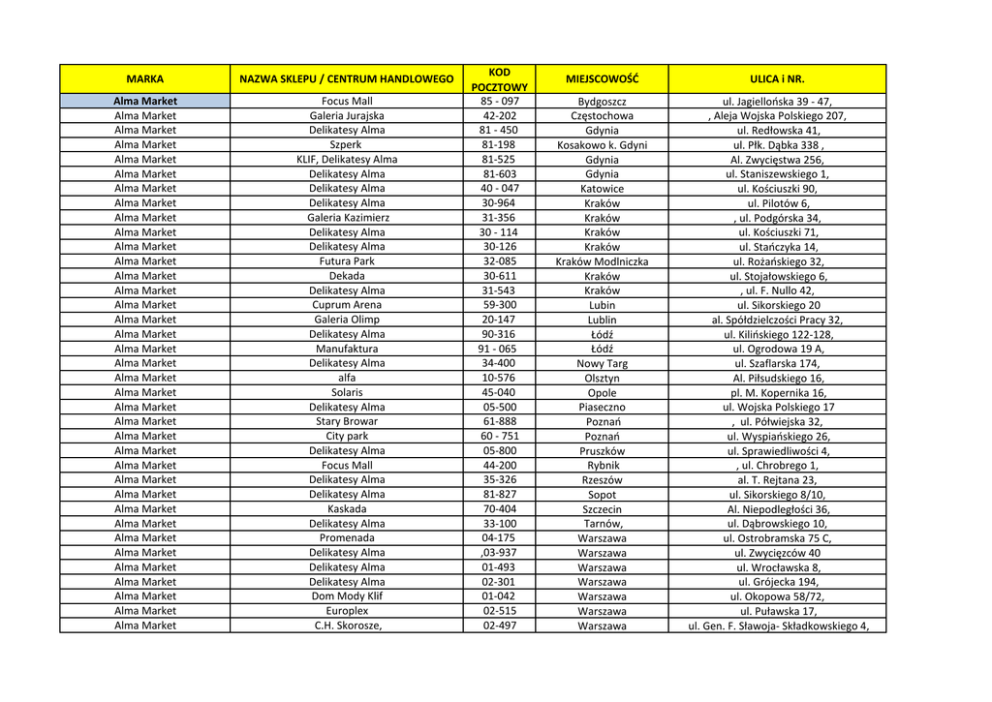 | MARKA | NAZWA SKLEPU / CENTRUM HANDLOWEGO | KOD POCZTOWY | MIEJSCOWOŚĆ | ULICA i NR. |
|---|---|---|---|---|
| Alma Market | Focus Mall | 85 - 097 | Bydgoszcz | ul. Jagiellońska 39 - 47, |
| Alma Market | Galeria Jurajska | 42-202 | Częstochowa | , Aleja Wojska Polskiego 207, |
| Alma Market | Delikatesy Alma | 81 - 450 | Gdynia | ul. Redłowska 41, |
| Alma Market | Szperk | 81-198 | Kosakowo k. Gdyni | ul. Płk. Dąbka 338 , |
| Alma Market | KLIF, Delikatesy Alma | 81-525 | Gdynia | Al. Zwycięstwa 256, |
| Alma Market | Delikatesy Alma | 81-603 | Gdynia | ul. Staniszewskiego 1, |
| Alma Market | Delikatesy Alma | 40 - 047 | Katowice | ul. Kościuszki 90, |
| Alma Market | Delikatesy Alma | 30-964 | Kraków | ul. Pilotów 6, |
| Alma Market | Galeria Kazimierz | 31-356 | Kraków | , ul. Podgórska 34, |
| Alma Market | Delikatesy Alma | 30 - 114 | Kraków | ul. Kościuszki 71, |
| Alma Market | Delikatesy Alma | 30-126 | Kraków | ul. Stańczyka 14, |
| Alma Market | Futura Park | 32-085 | Kraków Modlniczka | ul. Rożańskiego 32, |
| Alma Market | Dekada | 30-611 | Kraków | ul. Stojałowskiego 6, |
| Alma Market | Delikatesy Alma | 31-543 | Kraków | , ul. F. Nullo 42, |
| Alma Market | Cuprum Arena | 59-300 | Lubin | ul. Sikorskiego 20 |
| Alma Market | Galeria Olimp | 20-147 | Lublin | al. Spółdzielczości Pracy 32, |
| Alma Market | Delikatesy Alma | 90-316 | Łódź | ul. Kilińskiego 122-128, |
| Alma Market | Manufaktura | 91 - 065 | Łódź | ul. Ogrodowa 19 A, |
| Alma Market | Delikatesy Alma | 34-400 | Nowy Targ | ul. Szaflarska 174, |
| Alma Market | alfa | 10-576 | Olsztyn | Al. Piłsudskiego 16, |
| Alma Market | Solaris | 45-040 | Opole | pl. M. Kopernika 16, |
| Alma Market | Delikatesy Alma | 05-500 | Piaseczno | ul. Wojska Polskiego 17 |
| Alma Market | Stary Browar | 61-888 | Poznań | , ul. Półwiejska 32, |
| Alma Market | City park | 60 - 751 | Poznań | ul. Wyspiańskiego 26, |
| Alma Market | Delikatesy Alma | 05-800 | Pruszków | ul. Sprawiedliwości 4, |
| Alma Market | Focus Mall | 44-200 | Rybnik | , ul. Chrobrego 1, |
| Alma Market | Delikatesy Alma | 35-326 | Rzeszów | al. T. Rejtana 23, |
| Alma Market | Delikatesy Alma | 81-827 | Sopot | ul. Sikorskiego 8/10, |
| Alma Market | Kaskada | 70-404 | Szczecin | Al. Niepodległości 36, |
| Alma Market | Delikatesy Alma | 33-100 | Tarnów, | ul. Dąbrowskiego 10, |
| Alma Market | Promenada | 04-175 | Warszawa | ul. Ostrobramska 75 C, |
| Alma Market | Delikatesy Alma | ,03-937 | Warszawa | ul. Zwycięzców 40 |
| Alma Market | Delikatesy Alma | 01-493 | Warszawa | ul. Wrocławska 8, |
| Alma Market | Delikatesy Alma | 02-301 | Warszawa | ul. Grójecka 194, |
| Alma Market | Dom Mody Klif | 01-042 | Warszawa | ul. Okopowa 58/72, |
| Alma Market | Europlex | 02-515 | Warszawa | ul. Puławska 17, |
| Alma Market | C.H. Skorosze, | 02-497 | Warszawa | ul. Gen. F. Sławoja- Składkowskiego 4, |